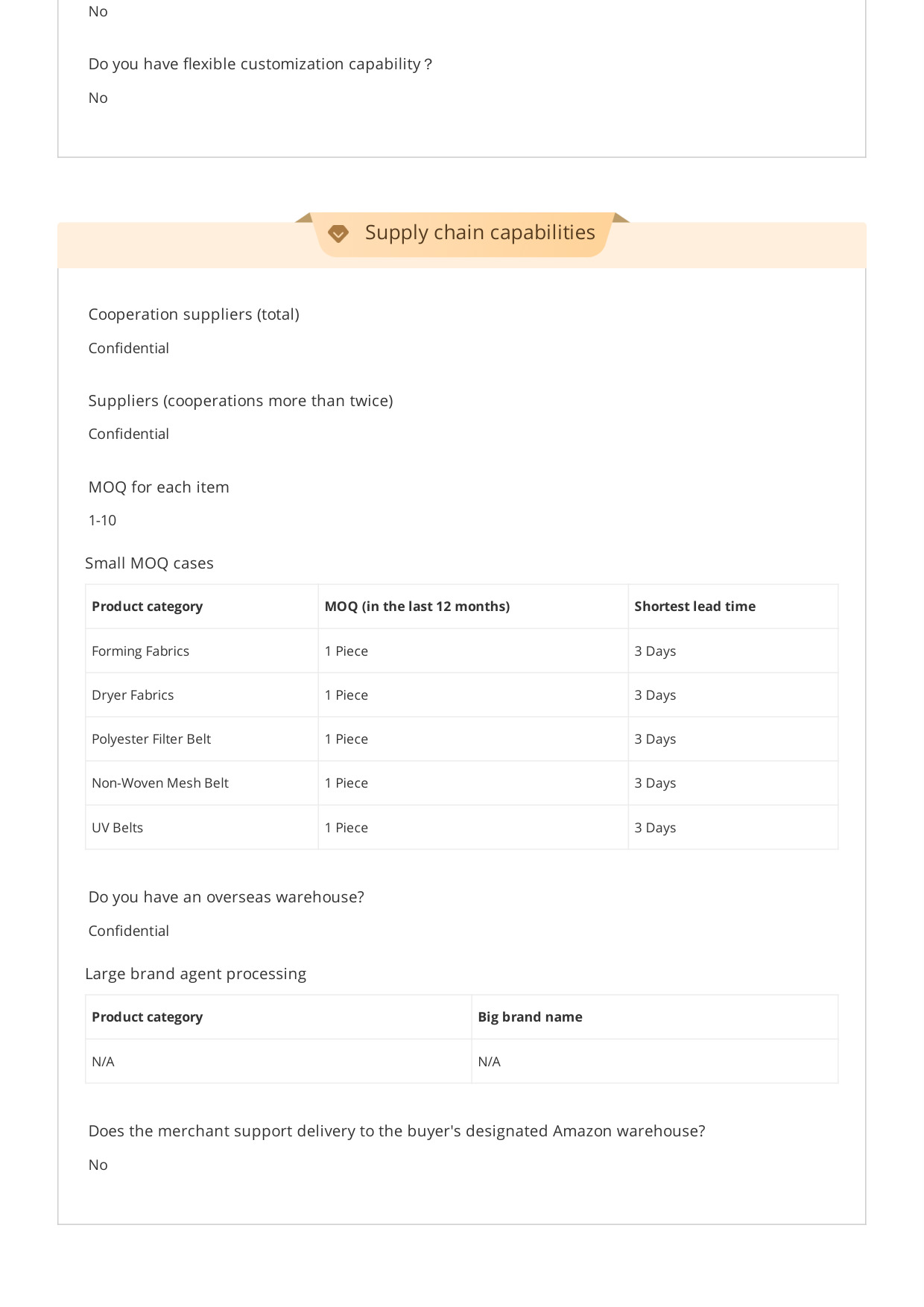 No

Do you have flexible customization capability ?

No

Supply chain capabilities

Cooperation suppliers (total)

Confidential

Suppliers (cooperations more than twice)

Confidential

MOQ for each item

1-10

Small MOQ cases

| Product category | MOQ (in the last 12 months) | Shortest lead time |
|---|---|---|
| Forming Fabrics | 1 Piece | 3 Days |
| Dryer Fabrics | 1 Piece | 3 Days |
| Polyester Filter Belt | 1 Piece | 3 Days |
| Non-Woven Mesh Belt | 1 Piece | 3 Days |
| UV Belts | 1 Piece | 3 Days |

Do you have an overseas warehouse?

Confidential

Large brand agent processing

| Product category | Big brand name |
|---|---|
| N/A | N/A |

Does the merchant support delivery to the buyer's designated Amazon warehouse?

No